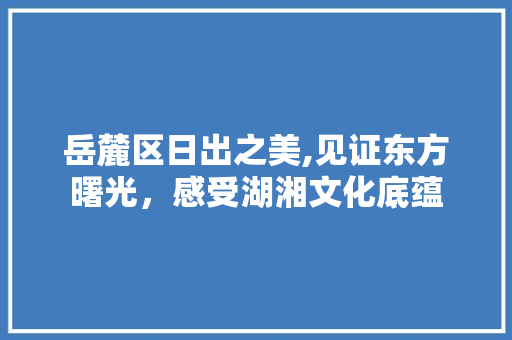 岳麓区日出之美,见证东方曙光，感受湖湘文化底蕴